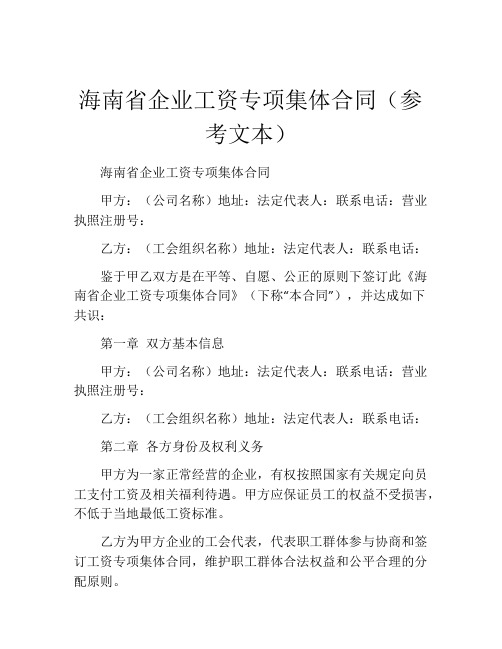 海南省企业工资专项集体合同（参考文本）

海南省企业工资专项集体合同

甲方：（公司名称）地址：法定代表人：联系电话：营业执照注册号：

乙方：（工会组织名称）地址：法定代表人：联系电话：

鉴于甲乙双方是在平等、自愿、公正的原则下签订此《海南省企业工资专项集体合同》（下称“本合同”），并达成如下共识：

第一章 双方基本信息

甲方：（公司名称）地址：法定代表人：联系电话：营业执照注册号：

乙方：（工会组织名称）地址：法定代表人：联系电话：

第二章 各方身份及权利义务

甲方为一家正常经营的企业，有权按照国家有关规定向员工支付工资及相关福利待遇。甲方应保证员工的权益不受损害，不低于当地最低工资标准。

乙方为甲方企业的工会代表，代表职工群体参与协商和签订工资专项集体合同，维护职工群体合法权益和公平合理的分配原则。